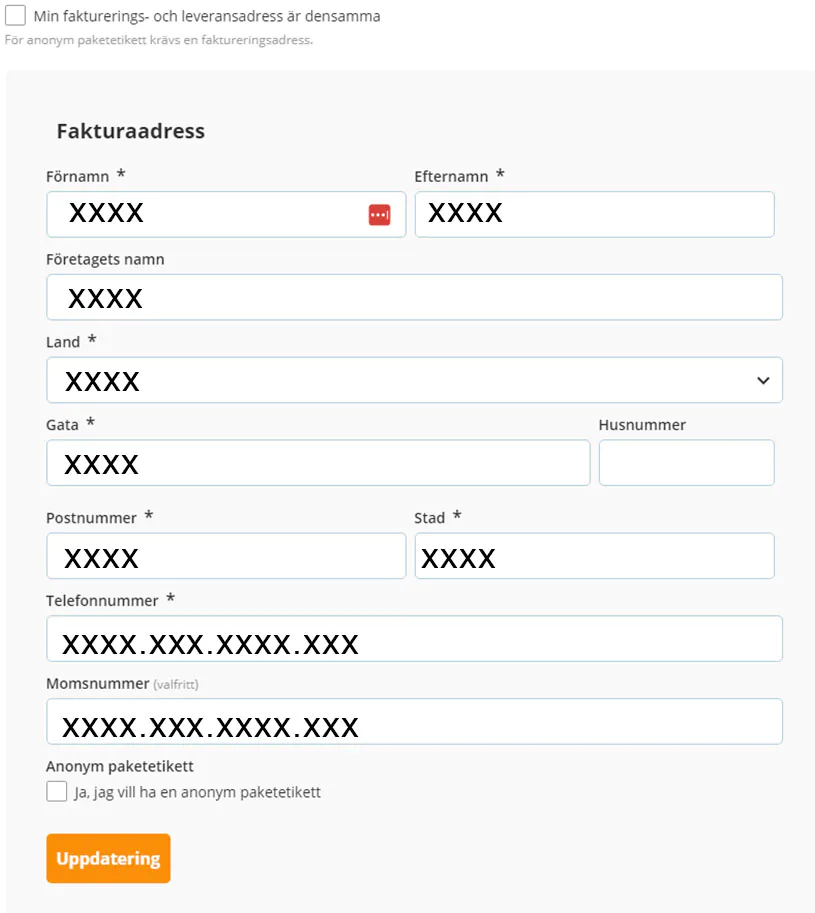 Min fakturerings- och leveransadress är densamma
För anonym paketetikett krävs en faktureringsadress.

Fakturaadress

Förnamn *
XXXX

Efternamn *
XXXX

Företagets namn
XXXX

Land *
XXXX

Gata *
XXXX

Husnummer

Postnummer *
XXXX

Stad *
XXXX

Telefonnummer *
XXXX.XXX.XXXX.XXX

Momsnummer (valfritt)
XXXX.XXX.XXXX.XXX

Anonym paketetikett
Ja, jag vill ha en anonym paketetikett

Uppdatering